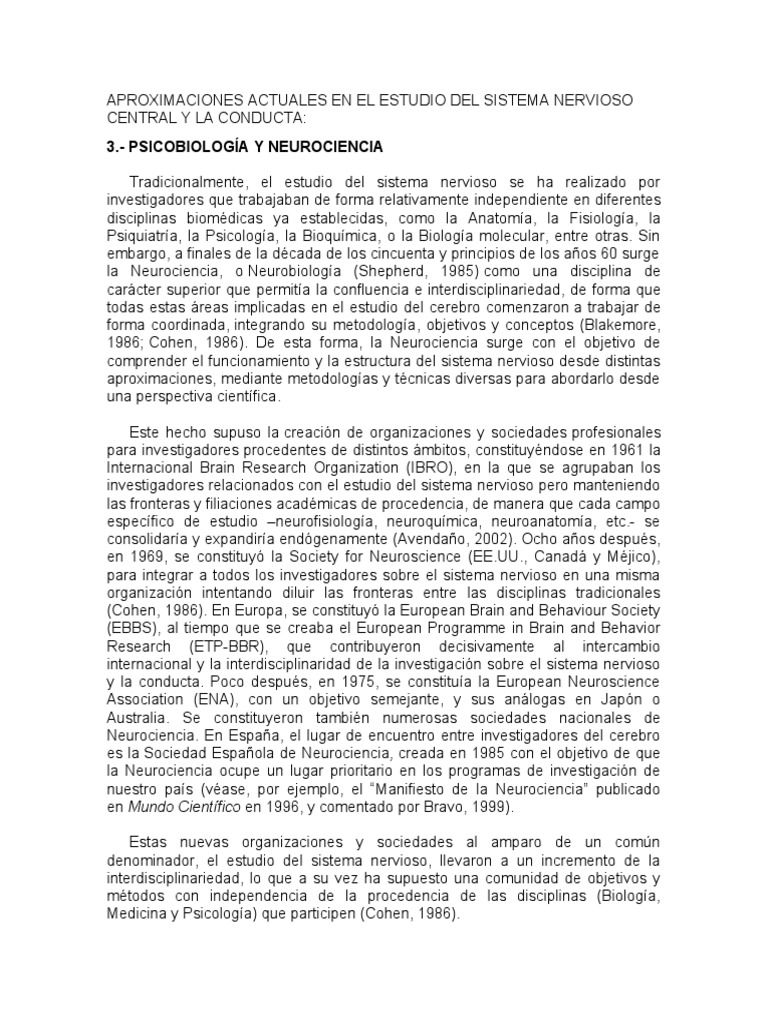 APROXIMACIONES ACTUALES EN EL ESTUDIO DEL SISTEMA NERVIOSO CENTRAL Y LA CONDUCTA:

3.- PSICOBIOLOGÍA Y NEUROCIENCIA

Tradicionalmente, el estudio del sistema nervioso se ha realizado por investigadores que trabajaban de forma relativamente independiente en diferentes disciplinas biomédicas ya establecidas, como la Anatomía, la Fisiología, la Psiquiatría, la Psicología, la Bioquímica, o la Biología molecular, entre otras. Sin embargo, a finales de la década de los cincuenta y principios de los años 60 surge la Neurociencia, o Neurobiología (Shepherd, 1985) como una disciplina de carácter superior que permitía la confluencia e interdisciplinariedad, de forma que todas estas áreas implicadas en el estudio del cerebro comenzaron a trabajar de forma coordinada, integrando su metodología, objetivos y conceptos (Blakemore, 1986; Cohen, 1986). De esta forma, la Neurociencia surge con el objetivo de comprender el funcionamiento y la estructura del sistema nervioso desde distintas aproximaciones, mediante metodologías y técnicas diversas para abordarlo desde una perspectiva científica.

Este hecho supuso la creación de organizaciones y sociedades profesionales para investigadores procedentes de distintos ámbitos, constituyéndose en 1961 la Internacional Brain Research Organization (IBRO), en la que se agrupaban los investigadores relacionados con el estudio del sistema nervioso pero manteniendo las fronteras y filiaciones académicas de procedencia, de manera que cada campo específico de estudio –neurofisiología, neuroquímica, neuroanatomía, etc.- se consolidaría y expandiría endógenamente (Avendaño, 2002). Ocho años después, en 1969, se constituyó la Society for Neuroscience (EE.UU., Canadá y Méjico), para integrar a todos los investigadores sobre el sistema nervioso en una misma organización intentando diluir las fronteras entre las disciplinas tradicionales (Cohen, 1986). En Europa, se constituyó la European Brain and Behaviour Society (EBBS), al tiempo que se creaba el European Programme in Brain and Behavior Research (ETP-BBR), que contribuyeron decisivamente al intercambio internacional y la interdisciplinaridad de la investigación sobre el sistema nervioso y la conducta. Poco después, en 1975, se constituía la European Neuroscience Association (ENA), con un objetivo semejante, y sus análogas en Japón o Australia. Se constituyeron también numerosas sociedades nacionales de Neurociencia. En España, el lugar de encuentro entre investigadores del cerebro es la Sociedad Española de Neurociencia, creada en 1985 con el objetivo de que la Neurociencia ocupe un lugar prioritario en los programas de investigación de nuestro país (véase, por ejemplo, el "Manifiesto de la Neurociencia" publicado en Mundo Científico en 1996, y comentado por Bravo, 1999).

Estas nuevas organizaciones y sociedades al amparo de un común denominador, el estudio del sistema nervioso, llevaron a un incremento de la interdisciplinariedad, lo que a su vez ha supuesto una comunidad de objetivos y métodos con independencia de la procedencia de las disciplinas (Biología, Medicina y Psicología) que participen (Cohen, 1986).